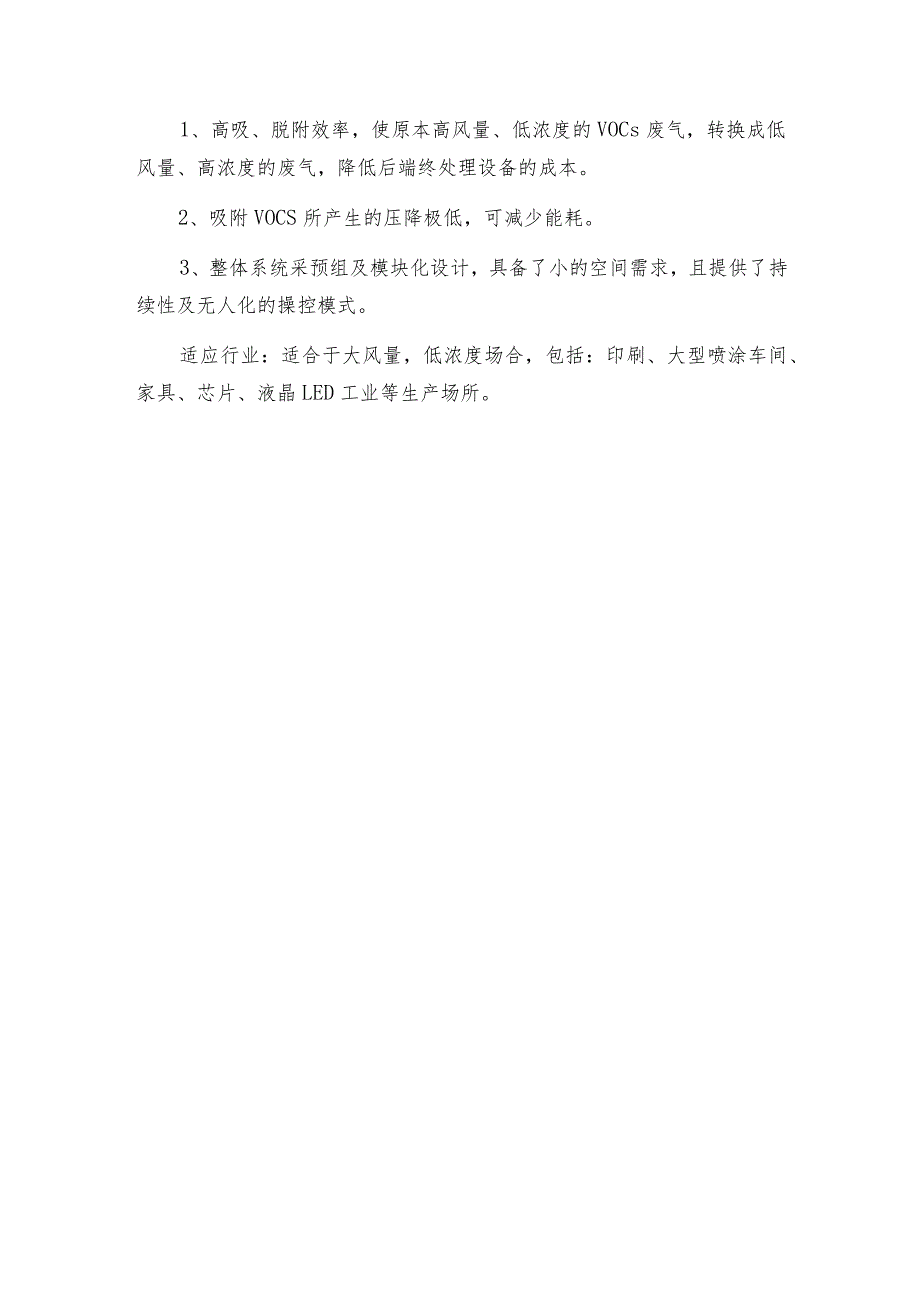 1、高吸、脱附效率，使原本高风量、低浓度的VOCs废气，转换成低风量、高浓度的废气，降低后端终处理设备的成本。

2、吸附VOCS所产生的压降极低，可减少能耗。

3、整体系统采预组及模块化设计，具备了小的空间需求，且提供了持续性及无人化的操控模式。

适应行业：适合于大风量，低浓度场合，包括：印刷、大型喷涂车间、家具、芯片、液晶LED工业等生产场所。